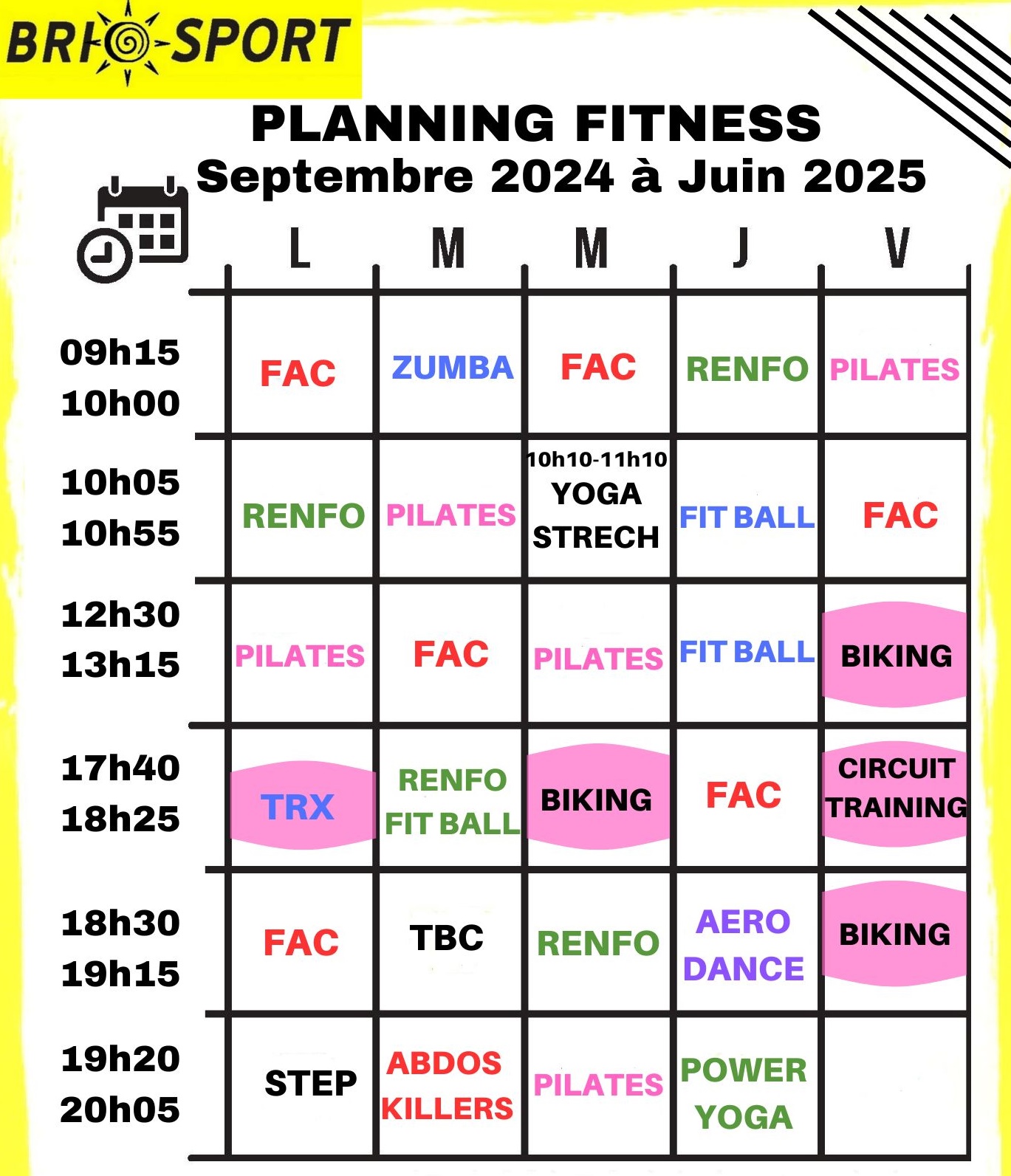 BRIO-SPORT

PLANNING FITNESS
Septembre 2024 à Juin 2025

| | L | M | M | J | V |
|---|---|---|---|---|---|
| 09h15 10h00 | FAC | ZUMBA | FAC | RENFO | PILATES |
| 10h05 10h55 | RENFO | PILATES | 10h10-11h10 YOGA STRECH | FIT BALL | FAC |
| 12h30 13h15 | PILATES | FAC | PILATES | FIT BALL | BIKING |
| 17h40 18h25 | TRX | RENFO FIT BALL | BIKING | FAC | CIRCUIT TRAINING |
| 18h30 19h15 | FAC | TBC | RENFO | AERO DANCE | BIKING |
| 19h20 20h05 | STEP | ABDOS KILLERS | PILATES | POWER YOGA | |